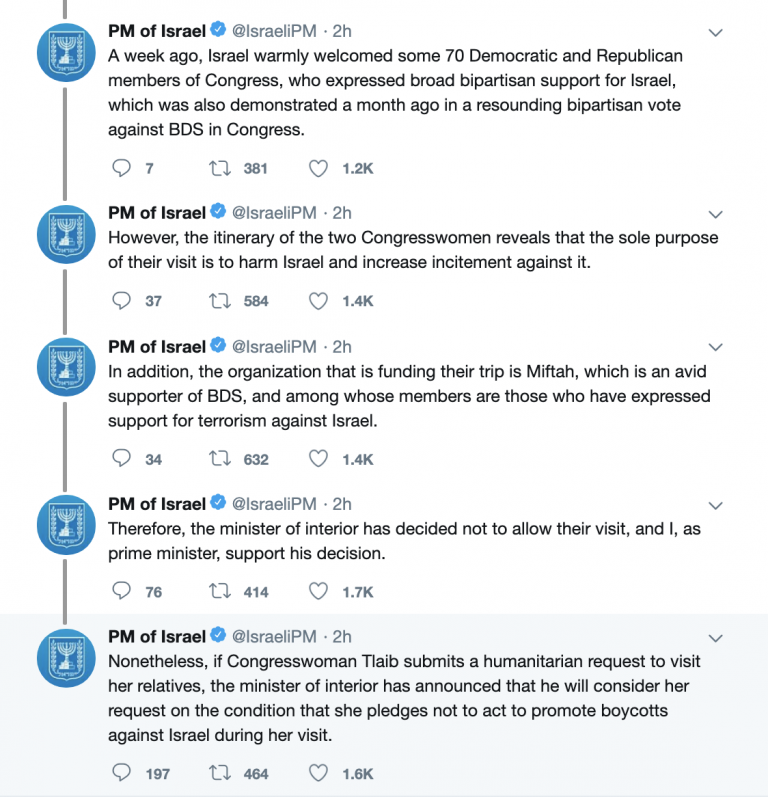 PM of Israel @IsraeliPM · 2h
A week ago, Israel warmly welcomed some 70 Democratic and Republican members of Congress, who expressed broad bipartisan support for Israel, which was also demonstrated a month ago in a resounding bipartisan vote against BDS in Congress.

7 381 1.2K

PM of Israel @IsraeliPM · 2h
However, the itinerary of the two Congresswomen reveals that the sole purpose of their visit is to harm Israel and increase incitement against it.

37 584 1.4K

PM of Israel @IsraeliPM · 2h
In addition, the organization that is funding their trip is Miftah, which is an avid supporter of BDS, and among whose members are those who have expressed support for terrorism against Israel.

34 632 1.4K

PM of Israel @IsraeliPM · 2h
Therefore, the minister of interior has decided not to allow their visit, and I, as prime minister, support his decision.

76 414 1.7K

PM of Israel @IsraeliPM · 2h
Nonetheless, if Congresswoman Tlaib submits a humanitarian request to visit her relatives, the minister of interior has announced that he will consider her request on the condition that she pledges not to act to promote boycotts against Israel during her visit.

197 464 1.6K